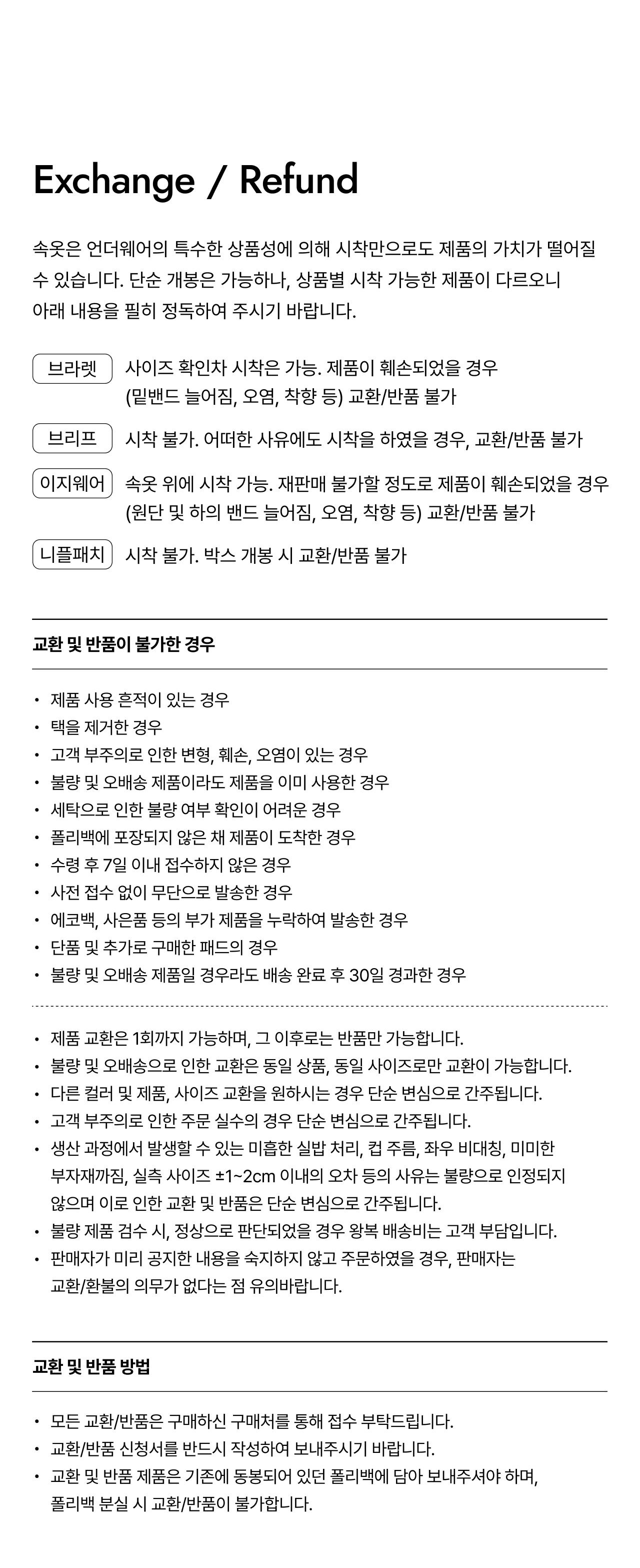 Exchange / Refund

속옷은 언더웨어의 특수한 상품성에 의해 시착만으로도 제품의 가치가 떨어질 수 있습니다. 단순 개봉은 가능하나, 상품별 시착 가능한 제품이 다르오니 아래 내용을 필히 정독하여 주시기 바랍니다.

브라렛
사이즈 확인차 시착은 가능. 제품이 훼손되었을 경우 (밑밴드 늘어짐, 오염, 착향 등) 교환/반품 불가

브리프
시착 불가. 어떠한 사유에도 시착을 하였을 경우, 교환/반품 불가

이지웨어
속옷 위에 시착 가능. 재판매 불가할 정도로 제품이 훼손되었을 경우 (원단 및 하의 밴드 늘어짐, 오염, 착향 등) 교환/반품 불가

니플패치
시착 불가. 박스 개봉 시 교환/반품 불가

교환 및 반품이 불가한 경우

• 제품 사용 흔적이 있는 경우
• 택을 제거한 경우
• 고객 부주의로 인한 변형, 훼손, 오염이 있는 경우
• 불량 및 오배송 제품이라도 제품을 이미 사용한 경우
• 세탁으로 인한 불량 여부 확인이 어려운 경우
• 폴리백에 포장되지 않은 채 제품이 도착한 경우
• 수령 후 7일 이내 접수하지 않은 경우
• 사전 접수 없이 무단으로 발송한 경우
• 에코백, 사은품 등의 부가 제품을 누락하여 발송한 경우
• 단품 및 추가로 구매한 패드의 경우
• 불량 및 오배송 제품일 경우라도 배송 완료 후 30일 경과한 경우

• 제품 교환은 1회까지 가능하며, 그 이후로는 반품만 가능합니다.
• 불량 및 오배송으로 인한 교환은 동일 상품, 동일 사이즈로만 교환이 가능합니다.
• 다른 컬러 및 제품, 사이즈 교환을 원하시는 경우 단순 변심으로 간주됩니다.
• 고객 부주의로 인한 주문 실수의 경우 단순 변심으로 간주됩니다.
• 생산 과정에서 발생할 수 있는 미흡한 실밥 처리, 컵 주름, 좌우 비대칭, 미미한 부자재까짐, 실측 사이즈 ±1~2cm 이내의 오차 등의 사유는 불량으로 인정되지 않으며 이로 인한 교환 및 반품은 단순 변심으로 간주됩니다.
• 불량 제품 검수 시, 정상으로 판단되었을 경우 왕복 배송비는 고객 부담입니다.
• 판매자가 미리 공지한 내용을 숙지하지 않고 주문하였을 경우, 판매자는 교환/환불의 의무가 없다는 점 유의바랍니다.

교환 및 반품 방법

• 모든 교환/반품은 구매하신 구매처를 통해 접수 부탁드립니다.
• 교환/반품 신청서를 반드시 작성하여 보내주시기 바랍니다.
• 교환 및 반품 제품은 기존에 동봉되어 있던 폴리백에 담아 보내주셔야 하며, 폴리백 분실 시 교환/반품이 불가합니다.